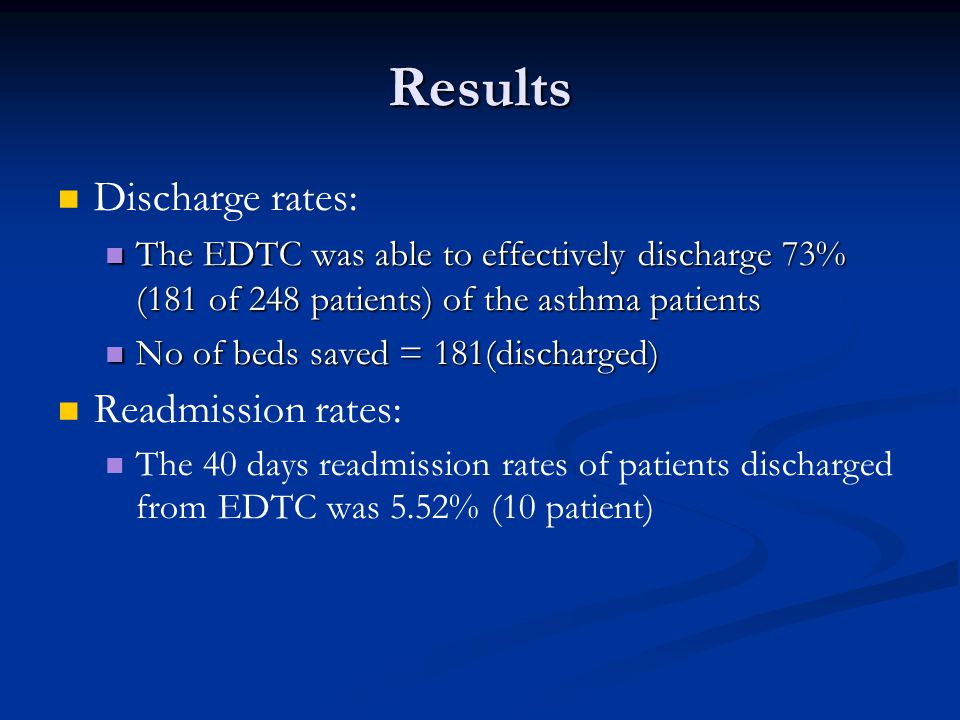 Results

Discharge rates:

The EDTC was able to effectively discharge 73% (181 of 248 patients) of the asthma patients

No of beds saved = 181(discharged)

Readmission rates:

The 40 days readmission rates of patients discharged from EDTC was 5.52% (10 patient)